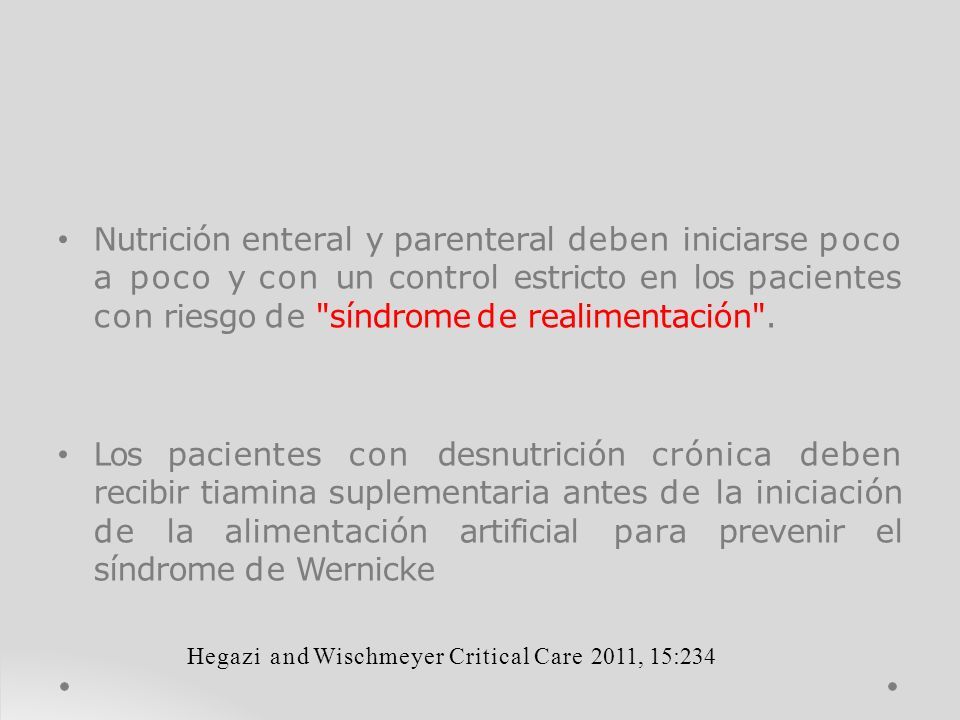 • Nutrición enteral y parenteral deben iniciarse poco a poco y con un control estricto en los pacientes con riesgo de "síndrome de realimentación".

• Los pacientes con desnutrición crónica deben recibir tiamina suplementaria antes de la iniciación de la alimentación artificial para prevenir el síndrome de Wernicke

Hegazi and Wischmeyer Critical Care 2011, 15:234